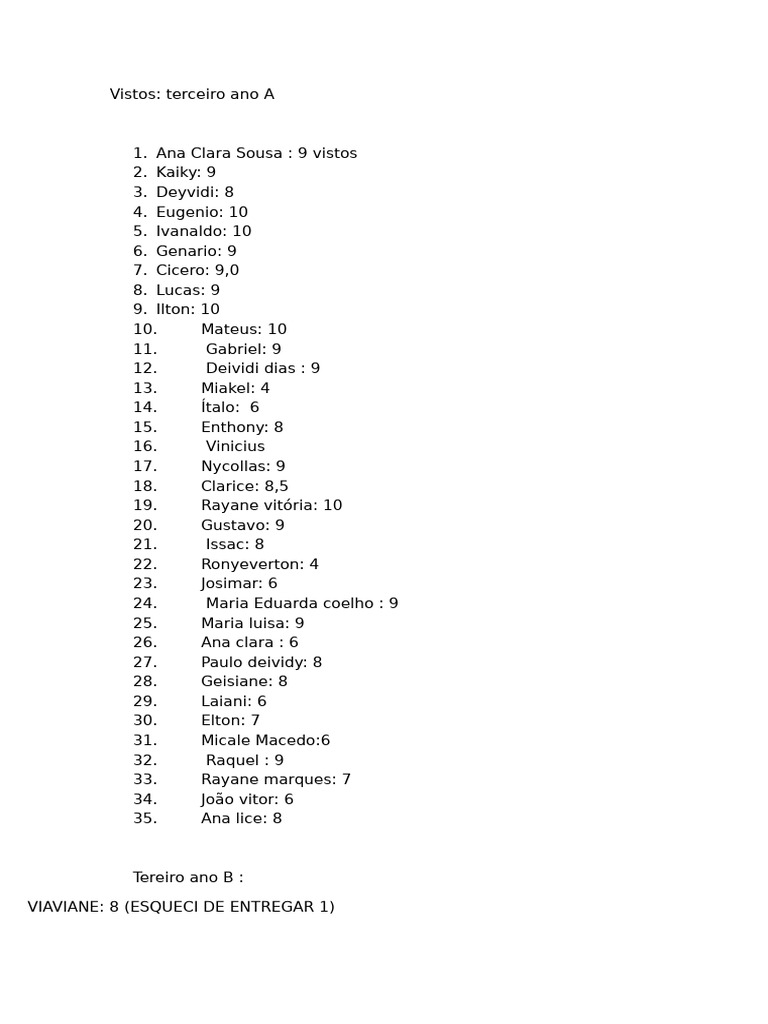 Vistos: terceiro ano A

1. Ana Clara Sousa : 9 vistos
2. Kaiky: 9
3. Deyvidi: 8
4. Eugenio: 10
5. Ivanaldo: 10
6. Genario: 9
7. Cicero: 9,0
8. Lucas: 9
9. Ilton: 10
10. Mateus: 10
11. Gabriel: 9
12. Deividi dias : 9
13. Miakel: 4
14. Ítalo: 6
15. Enthony: 8
16. Vinicius
17. Nycollas: 9
18. Clarice: 8,5
19. Rayane vitória: 10
20. Gustavo: 9
21. Issac: 8
22. Ronyeverton: 4
23. Josimar: 6
24. Maria Eduarda coelho : 9
25. Maria luisa: 9
26. Ana clara : 6
27. Paulo deividy: 8
28. Geisiane: 8
29. Laiani: 6
30. Elton: 7
31. Micale Macedo:6
32. Raquel : 9
33. Rayane marques: 7
34. João vitor: 6
35. Ana lice: 8

Tereiro ano B :

VIAVIANE: 8 (ESQUECI DE ENTREGAR 1)